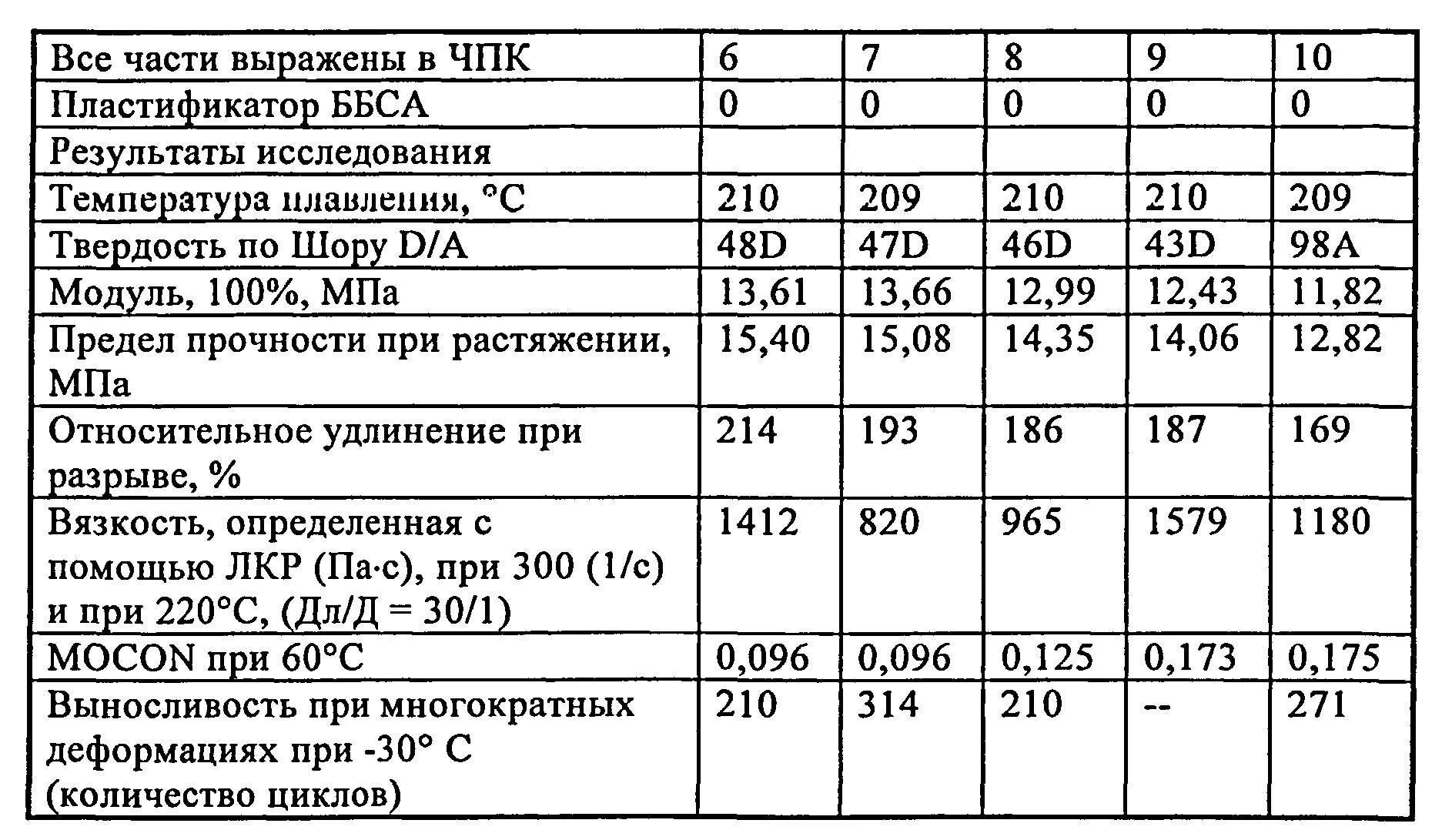 | Все части выражены в ЧПК | 6 | 7 | 8 | 9 | 10 |
|---|---|---|---|---|---|
| Пластификатор ББСА | 0 | 0 | 0 | 0 | 0 |
| Результаты исследования | | | | | |
| Температура плавления, °C | 210 | 209 | 210 | 210 | 209 |
| Твердость по Шору D/A | 48D | 47D | 46D | 43D | 98A |
| Модуль, 100%, МПа | 13,61 | 13,66 | 12,99 | 12,43 | 11,82 |
| Предел прочности при растяжении, МПа | 15,40 | 15,08 | 14,35 | 14,06 | 12,82 |
| Относительное удлинение при разрыве, % | 214 | 193 | 186 | 187 | 169 |
| Вязкость, определенная с помощью ЛКР (Па·с), при 300 (1/с) и при 220°C, (Дл/Д = 30/1) | 1412 | 820 | 965 | 1579 | 1180 |
| MOCON при 60°C | 0,096 | 0,096 | 0,125 | 0,173 | 0,175 |
| Выносливость при многократных деформациях при -30° C (количество циклов) | 210 | 314 | 210 | -- | 271 |